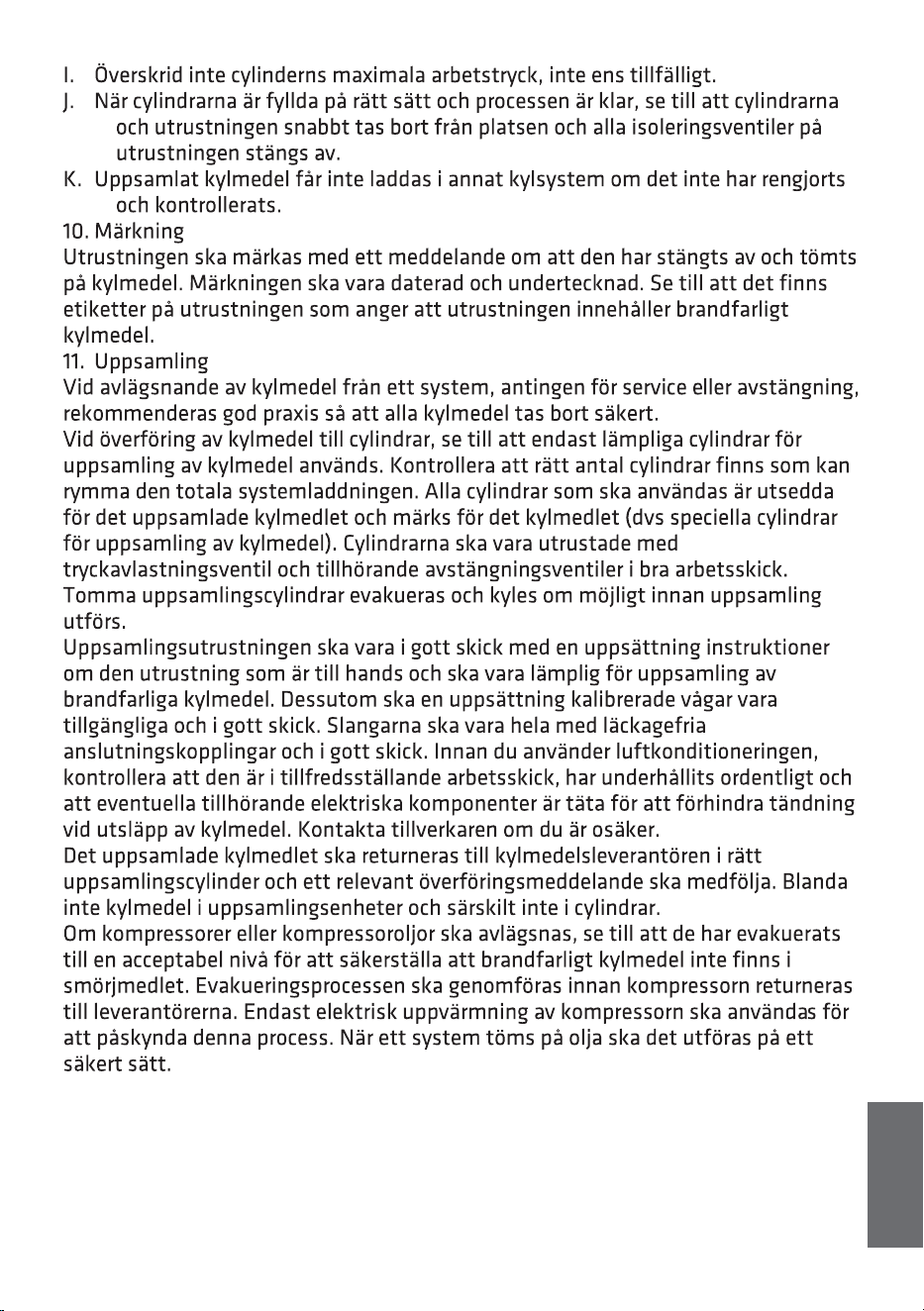 I. Överskrid inte cylinderns maximala arbetstryck, inte ens tillfälligt.
J. När cylindrarna är fyllda på rätt sätt och processen är klar, se till att cylindrarna och utrustningen snabbt tas bort från platsen och alla isoleringsventiler på utrustningen stängs av.
K. Uppsamlat kylmedel får inte laddas i annat kylsystem om det inte har rengjorts och kontrollerats.

10. Märkning
Utrustningen ska märkas med ett meddelande om att den har stängts av och tömts på kylmedel. Märkningen ska vara daterad och undertecknad. Se till att det finns etiketter på utrustningen som anger att utrustningen innehåller brandfarligt kylmedel.

11. Uppsamling
Vid avlägsnande av kylmedel från ett system, antingen för service eller avstängning, rekommenderas god praxis så att alla kylmedel tas bort säkert.
Vid överföring av kylmedel till cylindrar, se till att endast lämpliga cylindrar för uppsamling av kylmedel används. Kontrollera att rätt antal cylindrar finns som kan rymma den totala systemladdningen. Alla cylindrar som ska användas är utsedda för det uppsamlade kylmedlet och märks för det kylmedlet (dvs speciella cylindrar för uppsamling av kylmedel). Cylindrarna ska vara utrustade med tryckavlastningsventil och tillhörande avstängningsventiler i bra arbetsskick. Tomma uppsamlingscylindrar evakueras och kyles om möjligt innan uppsamling utförs.
Uppsamlingsutrustningen ska vara i gott skick med en uppsättning instruktioner om den utrustning som är till hands och ska vara lämplig för uppsamling av brandfarliga kylmedel. Dessutom ska en uppsättning kalibrerade vågar vara tillgängliga och i gott skick. Slangarna ska vara hela med läckagefria anslutningskopplingar och i gott skick. Innan du använder luftkonditioneringen, kontrollera att den är i tillfredsställande arbetsskick, har underhållits ordentligt och att eventuella tillhörande elektriska komponenter är täta för att förhindra tändning vid utsläpp av kylmedel. Kontakta tillverkaren om du är osäker.
Det uppsamlade kylmedlet ska returneras till kylmedelsleverantören i rätt uppsamlingscylinder och ett relevant överföringsmeddelande ska medfölja. Blanda inte kylmedel i uppsamlingsenheter och särskilt inte i cylindrar.
Om kompressorer eller kompressoroljor ska avlägsnas, se till att de har evakuerats till en acceptabel nivå för att säkerställa att brandfarligt kylmedel inte finns i smörjmedlet. Evakueringsprocessen ska genomföras innan kompressorn returneras till leverantörerna. Endast elektrisk uppvärmning av kompressorn ska användas för att påskynda denna process. När ett system töms på olja ska det utföras på ett säkert sätt.